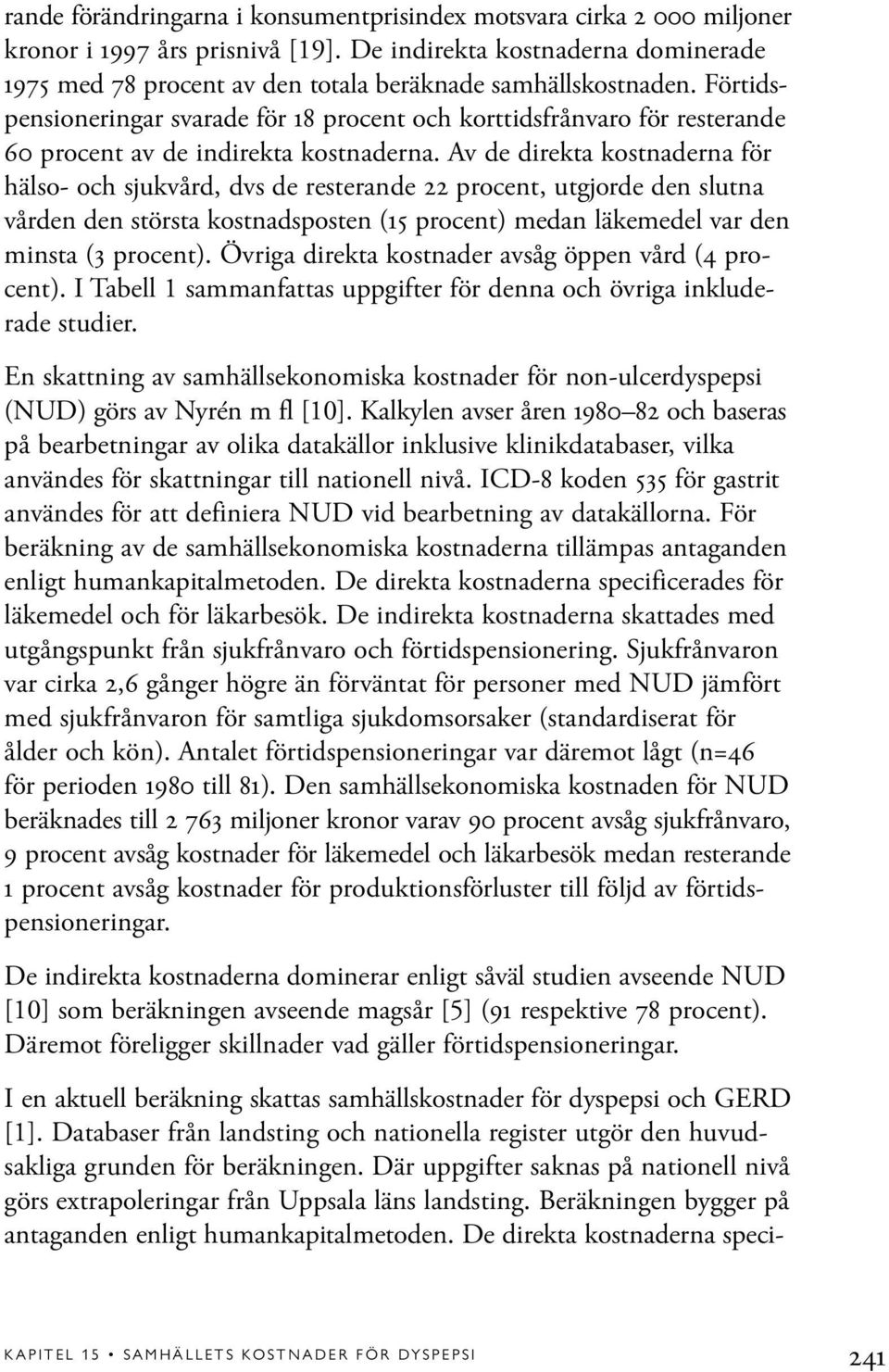 rande förändringarna i konsumentprisindex motsvara cirka 2 000 miljoner kronor i 1997 års prisnivå [19]. De indirekta kostnaderna dominerade 1975 med 78 procent av den totala beräknade samhällskostnaden. Förtidspensioneringar svarade för 18 procent och korttidsfrånvaro för resterande 60 procent av de indirekta kostnaderna. Av de direkta kostnaderna för hälso- och sjukvård, dvs de resterande 22 procent, utgjorde den slutna vården den största kostnadsposten (15 procent) medan läkemedel var den minsta (3 procent). Övriga direkta kostnader avsåg öppen vård (4 procent). I Tabell 1 sammanfattas uppgifter för denna och övriga inkluderade studier.

En skattning av samhällsekonomiska kostnader för non-ulcerdyspepsi (NUD) görs av Nyrén m fl [10]. Kalkylen avser åren 1980–82 och baseras på bearbetningar av olika datakällor inklusive klinikdatabaser, vilka användes för skattningar till nationell nivå. ICD-8 koden 535 för gastrit användes för att definiera NUD vid bearbetning av datakällorna. För beräkning av de samhällsekonomiska kostnaderna tillämpas antaganden enligt humankapitalmetoden. De direkta kostnaderna specificerades för läkemedel och för läkarbesök. De indirekta kostnaderna skattades med utgångspunkt från sjukfrånvaro och förtidspensionering. Sjukfrånvaron var cirka 2,6 gånger högre än förväntat för personer med NUD jämfört med sjukfrånvaron för samtliga sjukdomsorsaker (standardiserat för ålder och kön). Antalet förtidspensioneringar var däremot lågt (n=46 för perioden 1980 till 81). Den samhällsekonomiska kostnaden för NUD beräknades till 2 763 miljoner kronor varav 90 procent avsåg sjukfrånvaro, 9 procent avsåg kostnader för läkemedel och läkarbesök medan resterande 1 procent avsåg kostnader för produktionsförluster till följd av förtidspensioneringar.

De indirekta kostnaderna dominerar enligt såväl studien avseende NUD [10] som beräkningen avseende magsår [5] (91 respektive 78 procent). Däremot föreligger skillnader vad gäller förtidspensioneringar.

I en aktuell beräkning skattas samhällskostnader för dyspepsi och GERD [1]. Databaser från landsting och nationella register utgör den huvudsakliga grunden för beräkningen. Där uppgifter saknas på nationell nivå görs extrapoleringar från Uppsala läns landsting. Beräkningen bygger på antaganden enligt humankapitalmetoden. De direkta kostnaderna speci-

KAPITEL 15 • SAMHÄLLETS KOSTNADER FÖR DYSPEPSI 241